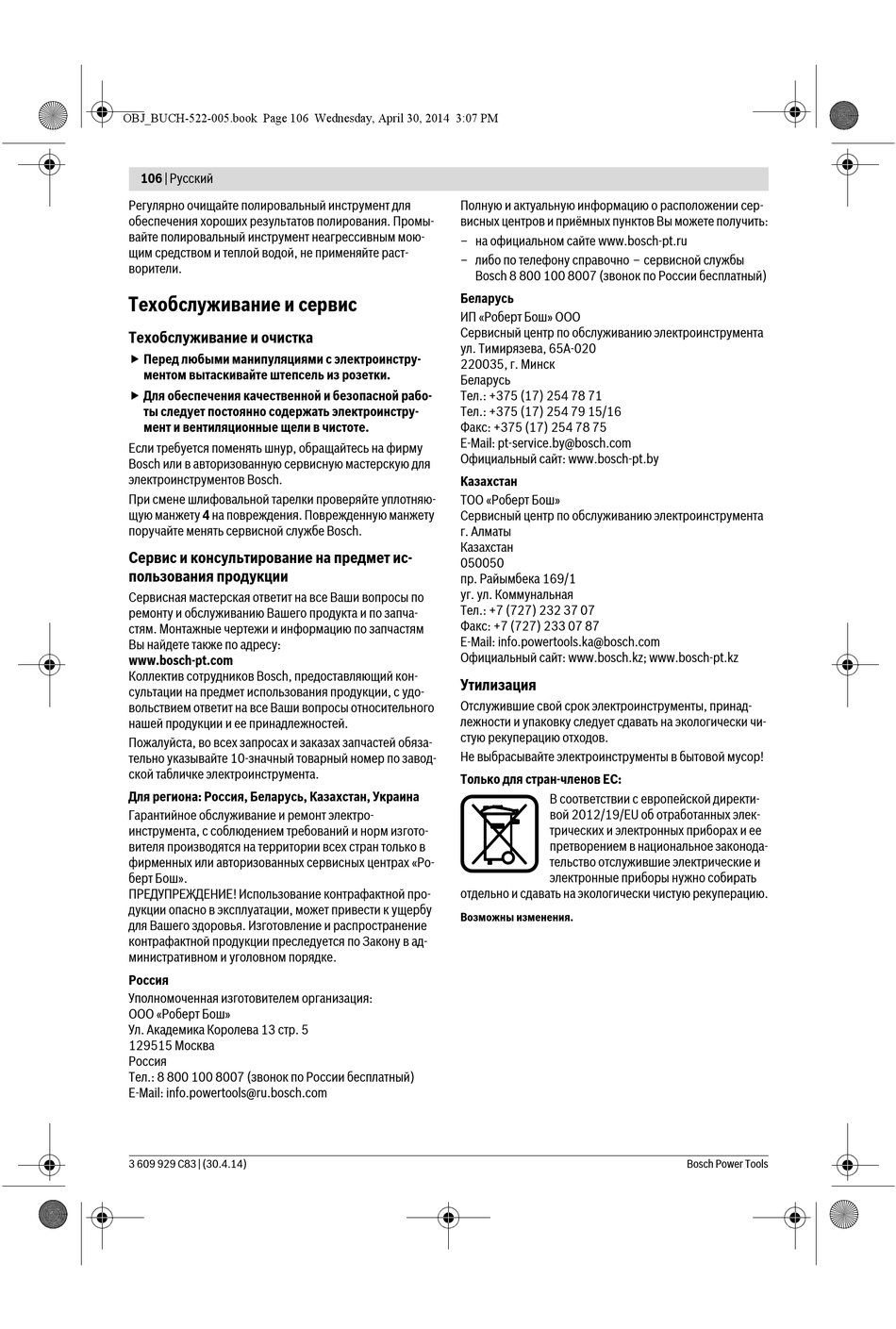 OBJ_BUCH-522-005.book Page 106 Wednesday, April 30, 2014 3:07 PM

106 | Русский

Регулярно очищайте полировальный инструмент для обеспечения хороших результатов полирования. Промывайте полировальный инструмент неагрессивным моющим средством и теплой водой, не применяйте растворители.

Техобслуживание и сервис

Техобслуживание и очистка

► Перед любыми манипуляциями с электроинструментом вытаскивайте штепсель из розетки.

► Для обеспечения качественной и безопасной работы следует постоянно содержать электроинструмент и вентиляционные щели в чистоте.

Если требуется поменять шнур, обращайтесь на фирму Bosch или в авторизованную сервисную мастерскую для электроинструментов Bosch.

При смене шлифовальной тарелки проверяйте уплотняющую манжету 4 на повреждения. Поврежденную манжету поручайте менять сервисной службе Bosch.

Сервис и консультирование на предмет использования продукции

Сервисная мастерская ответит на все Ваши вопросы по ремонту и обслуживанию Вашего продукта и по запчастям. Монтажные чертежи и информацию по запчастям Вы найдете также по адресу:
www.bosch-pt.com
Коллектив сотрудников Bosch, предоставляющий консультации на предмет использования продукции, с удовольствием ответит на все Ваши вопросы относительного нашей продукции и ее принадлежностей.

Пожалуйста, во всех запросах и заказах запчастей обязательно указывайте 10-значный товарный номер по заводской табличке электроинструмента.

Для региона: Россия, Беларусь, Казахстан, Украина
Гарантийное обслуживание и ремонт электроинструмента, с соблюдением требований и норм изготовителя производятся на территории всех стран только в фирменных или авторизованных сервисных центрах «Роберт Бош».
ПРЕДУПРЕЖДЕНИЕ! Использование контрафактной продукции опасно в эксплуатации, может привести к ущербу для Вашего здоровья. Изготовление и распространение контрафактной продукции преследуется по Закону в административном и уголовном порядке.

Россия
Уполномоченная изготовителем организация:
ООО «Роберт Бош»
Ул. Академика Королева 13 стр. 5
129515 Москва
Россия
Тел.: 8 800 100 8007 (звонок по России бесплатный)
E-Mail: info.powertools@ru.bosch.com

Полную и актуальную информацию о расположении сервисных центров и приёмных пунктов Вы можете получить:
– на официальном сайте www.bosch-pt.ru
– либо по телефону справочно – сервисной службы Bosch 8 800 100 8007 (звонок по России бесплатный)

Беларусь
ИП «Роберт Бош» ООО
Сервисный центр по обслуживанию электроинструмента
ул. Тимирязева, 65А-020
220035, г. Минск
Беларусь
Тел.: +375 (17) 254 78 71
Тел.: +375 (17) 254 79 15/16
Факс: +375 (17) 254 78 75
E-Mail: pt-service.by@bosch.com
Официальный сайт: www.bosch-pt.by

Казахстан
ТОО «Роберт Бош»
Сервисный центр по обслуживанию электроинструмента
г. Алматы
Казахстан
050050
пр. Райымбека 169/1
уг. ул. Коммунальная
Тел.: +7 (727) 232 37 07
Факс: +7 (727) 233 07 87
E-Mail: info.powertools.ka@bosch.com
Официальный сайт: www.bosch.kz; www.bosch-pt.kz

Утилизация

Отслужившие свой срок электроинструменты, принадлежности и упаковку следует сдавать на экологически чистую рекуперацию отходов.

Не выбрасывайте электроинструменты в бытовой мусор!

Только для стран-членов ЕС:

В соответствии с европейской директивой 2012/19/EU об отработанных электрических и электронных приборах и ее претворением в национальное законодательство отслужившие электрические и электронные приборы нужно собирать отдельно и сдавать на экологически чистую рекуперацию.

Возможны изменения.

3 609 929 C83 | (30.4.14)

Bosch Power Tools